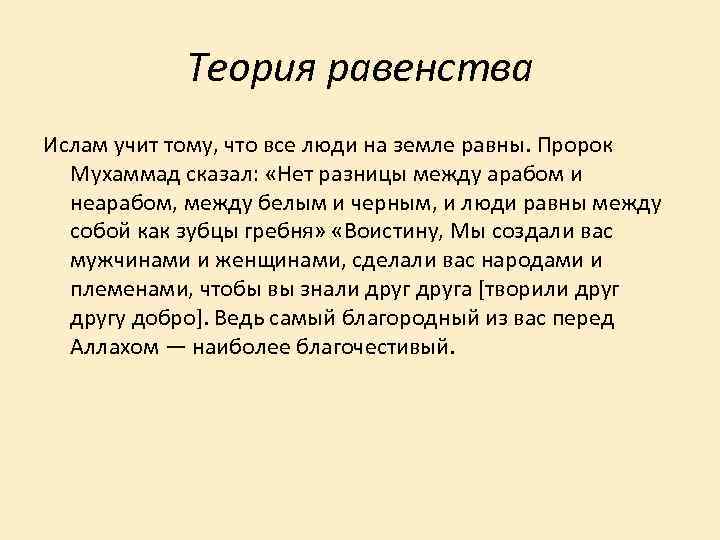 Теория равенства

Ислам учит тому, что все люди на земле равны. Пророк Мухаммад сказал: «Нет разницы между арабом и неарабом, между белым и черным, и люди равны между собой как зубцы гребня» «Воистину, Мы создали вас мужчинами и женщинами, сделали вас народами и племенами, чтобы вы знали друг друга [творили друг другу добро]. Ведь самый благородный из вас перед Аллахом — наиболее благочестивый.